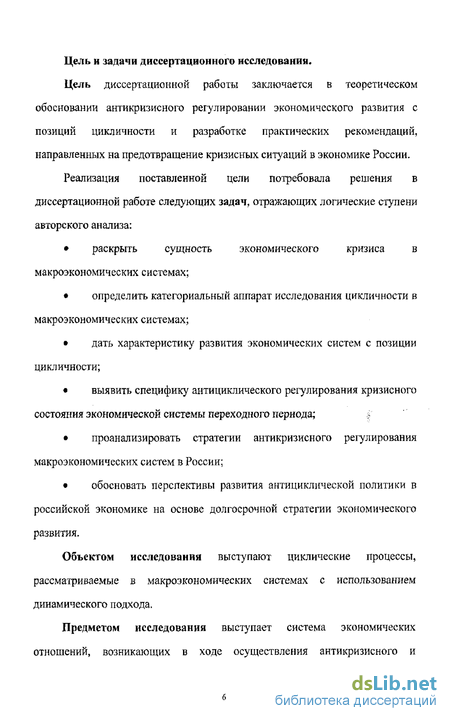 Цель и задачи диссертационного исследования.

Цель диссертационной работы заключается в теоретическом обосновании антикризисного регулировании экономического развития с позиций цикличности и разработке практических рекомендаций, направленных на предотвращение кризисных ситуаций в экономике России.

Реализация поставленной цели потребовала решения в диссертационной работе следующих задач, отражающих логические ступени авторского анализа:

• раскрыть сущность экономического кризиса в макроэкономических системах;

• определить категориальный аппарат исследования цикличности в макроэкономических системах;

• дать характеристику развития экономических систем с позиции цикличности;

• выявить специфику антициклического регулирования кризисного состояния экономической системы переходного периода;

• проанализировать стратегии антикризисного регулирования макроэкономических систем в России;

• обосновать перспективы развития антициклической политики в российской экономике на основе долгосрочной стратегии экономического развития.

Объектом исследования выступают циклические процессы, рассматриваемые в макроэкономических системах с использованием динамического подхода.

Предметом исследования выступает система экономических отношений, возникающих в ходе осуществления антикризисного и

6

dsLib.net
библиотека диссертаций